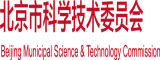 北京市科学技术委员会

Beijing Municipal Science & Technology Commission